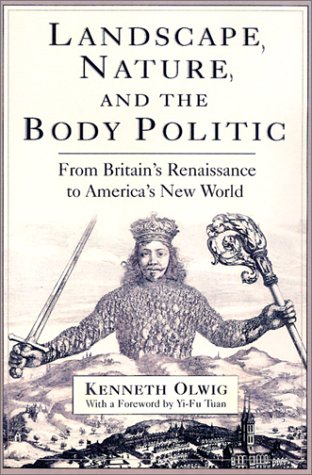 LANDSCAPE, NATURE, AND THE BODY POLITIC

From Britain's Renaissance to America's New World

KENNETH OLWIG
With a Foreword by Yi-Fu Tuan